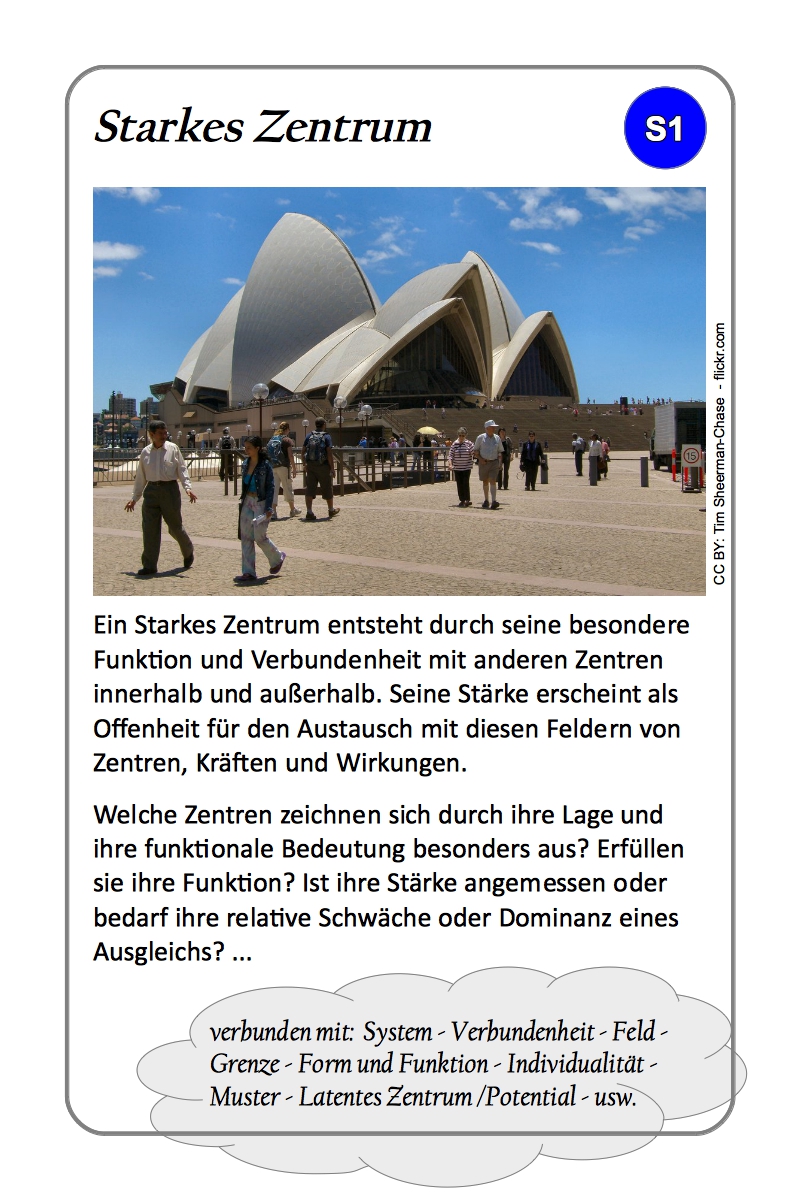 Starkes Zentrum

S1

CC BY: Tim Sheerman-Chase - flickr.com

Ein Starkes Zentrum entsteht durch seine besondere Funktion und Verbundenheit mit anderen Zentren innerhalb und außerhalb. Seine Stärke erscheint als Offenheit für den Austausch mit diesen Feldern von Zentren, Kräften und Wirkungen.

Welche Zentren zeichnen sich durch ihre Lage und ihre funktionale Bedeutung besonders aus? Erfüllen sie ihre Funktion? Ist ihre Stärke angemessen oder bedarf ihre relative Schwäche oder Dominanz eines Ausgleichs? ...

verbunden mit: System - Verbundenheit - Feld - Grenze - Form und Funktion - Individualität - Muster - Latentes Zentrum /Potential - usw.